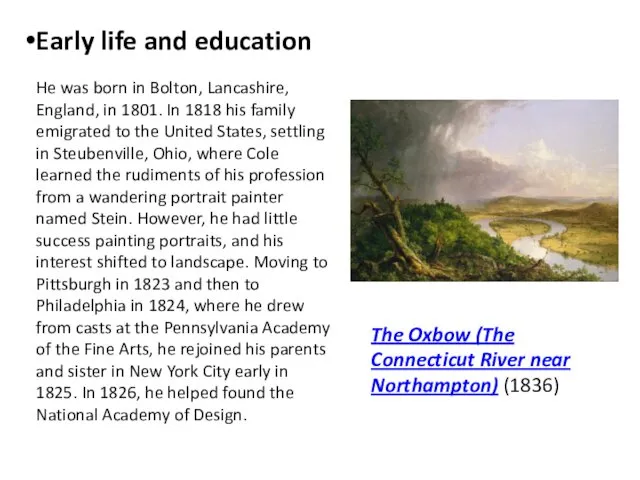 •Early life and education

He was born in Bolton, Lancashire, England, in 1801. In 1818 his family emigrated to the United States, settling in Steubenville, Ohio, where Cole learned the rudiments of his profession from a wandering portrait painter named Stein. However, he had little success painting portraits, and his interest shifted to landscape. Moving to Pittsburgh in 1823 and then to Philadelphia in 1824, where he drew from casts at the Pennsylvania Academy of the Fine Arts, he rejoined his parents and sister in New York City early in 1825. In 1826, he helped found the National Academy of Design.

The Oxbow (The Connecticut River near Northampton) (1836)